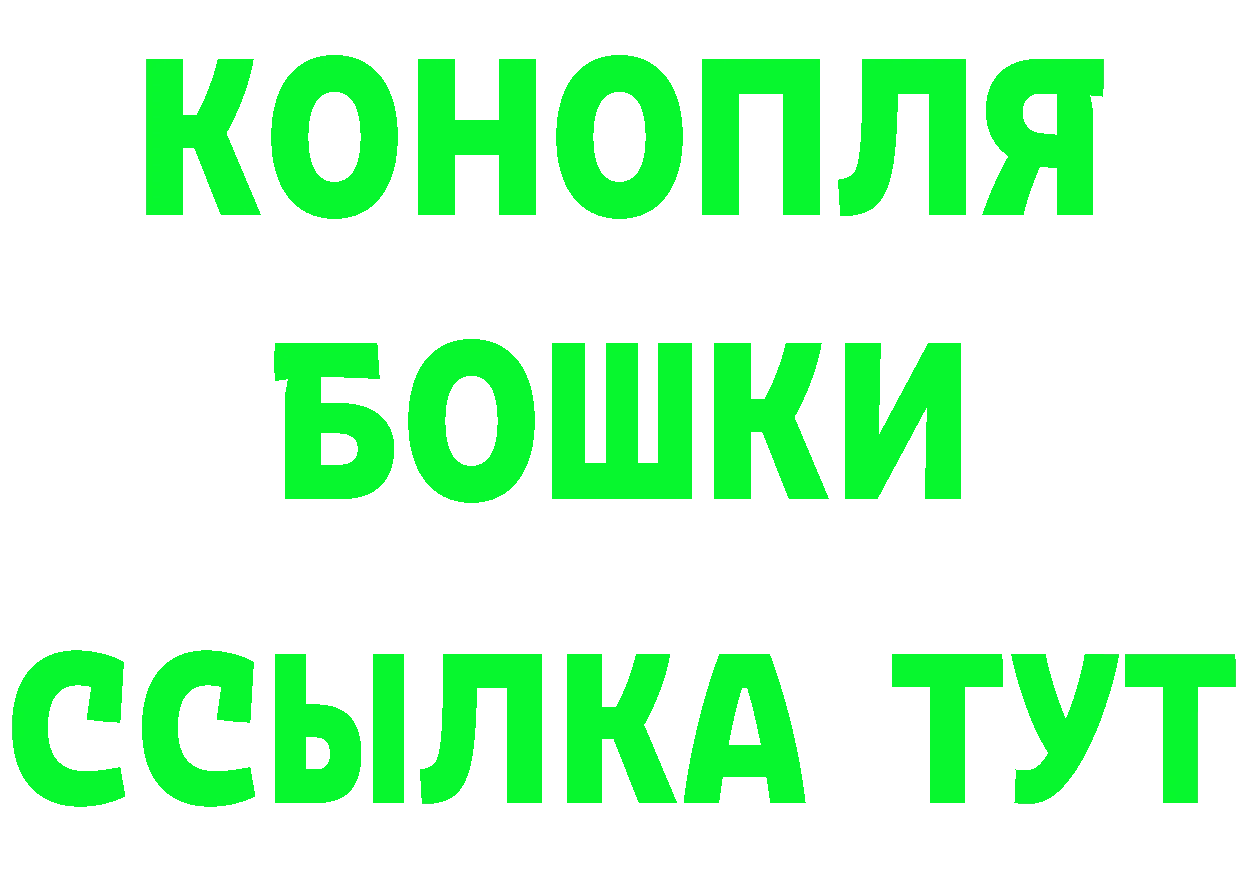 КОНОПЛЯ
БОШКИ
ССЫЛКА ТУТ